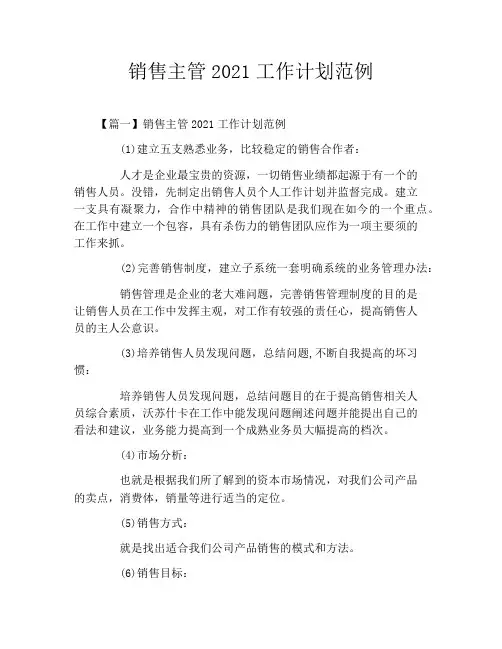 销售主管 2021 工作计划范例

【篇一】销售主管 2021 工作计划范例

(1)建立五支熟悉业务，比较稳定的销售合作者：

人才是企业最宝贵的资源，一切销售业绩都起源于有一个的销售人员。没错，先制定出销售人员个人工作计划并监督完成。建立一支具有凝聚力，合作中精神的销售团队是我们现在如今的一个重点。在工作中建立一个包容，具有杀伤力的销售团队应作为一项主要须的工作来抓。

(2)完善销售制度，建立子系统一套明确系统的业务管理办法：

销售管理是企业的老大难问题，完善销售管理制度的目的是让销售人员在工作中发挥主观，对工作有较强的责任心，提高销售人员的主人公意识。

(3)培养销售人员发现问题，总结问题,不断自我提高的坏习惯：

培养销售人员发现问题，总结问题目的在于提高销售相关人员综合素质，沃苏什卡在工作中能发现问题阐述问题并能提出自己的看法和建议，业务能力提高到一个成熟业务员大幅提高的档次。

(4)市场分析：

也就是根据我们所了解到的资本市场情况，对我们公司产品的卖点，消费体，销量等进行适当的定位。

(5)销售方式：

就是找出适合我们公司产品销售的模式和方法。

(6)销售目标：